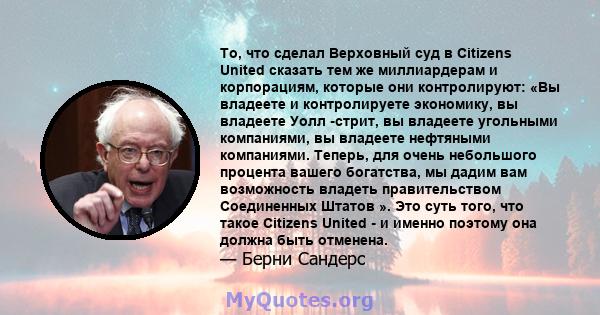 То, что сделал Верховный суд в Citizens United сказать тем же миллиардерам и корпорациям, которые они контролируют: «Вы владеете и контролируете экономику, вы владеете Уолл -стрит, вы владеете угольными компаниями, вы владеете нефтяными компаниями. Теперь, для очень небольшого процента вашего богатства, мы дадим вам возможность владеть правительством Соединенных Штатов ». Это суть того, что такое Citizens United - и именно поэтому она должна быть отменена.
— Берни Сандерс

MyQuotes.org